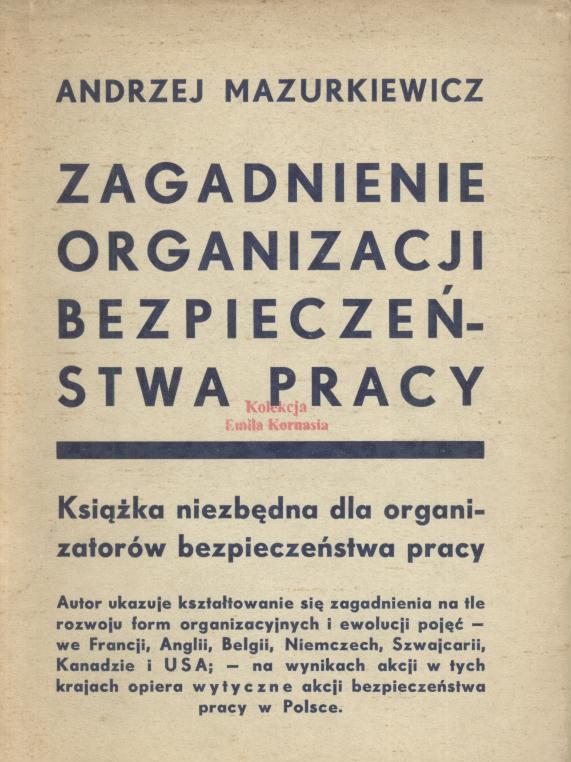 ANDRZEJ MAZURKIEWICZ

ZAGADNIENIE ORGANIZACJI BEZPIECZEŃSTWA PRACY

Książka niezbędna dla organizatorów bezpieczeństwa pracy

Autor ukazuje kształtowanie się zagadnienia na tle rozwoju form organizacyjnych i ewolucji pojęć — we Francji, Anglii, Belgii, Niemczech, Szwajcarii, Kanadzie i USA; — na wynikach akcji w tych krajach opiera wytyczne akcji bezpieczeństwa pracy w Polsce.

Kolekcja
Emila Kornasia